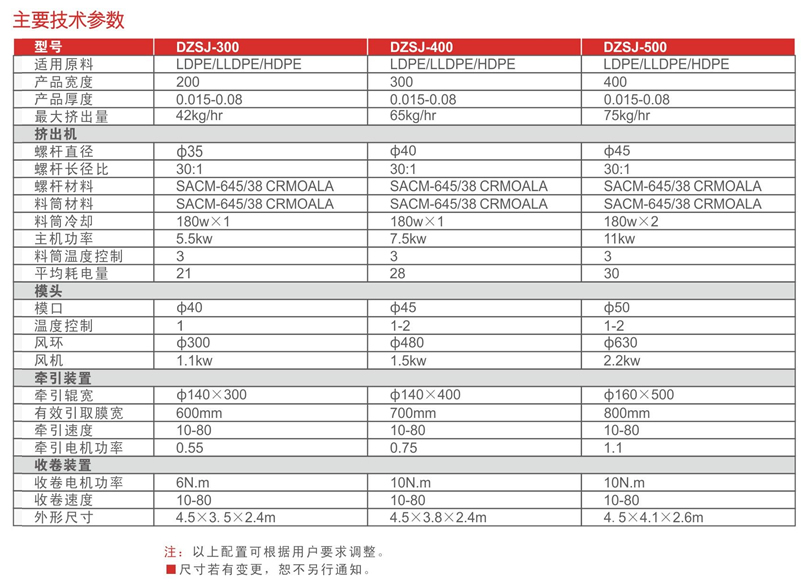 主要技术参数

| 型号 | DZSJ-300 | DZSJ-400 | DZSJ-500 |
|---|---|---|---|
| 适用原料 | LDPE/LLDPE/HDPE | LDPE/LLDPE/HDPE | LDPE/LLDPE/HDPE |
| 产品宽度 | 200 | 300 | 400 |
| 产品厚度 | 0.015-0.08 | 0.015-0.08 | 0.015-0.08 |
| 最大挤出量 | 42kg/hr | 65kg/hr | 75kg/hr |
| 挤出机 | | | |
| 螺杆直径 | ϕ35 | ϕ40 | ϕ45 |
| 螺杆长径比 | 30:1 | 30:1 | 30:1 |
| 螺杆材料 | SACM-645/38 CRMOALA | SACM-645/38 CRMOALA | SACM-645/38 CRMOALA |
| 料筒材料 | SACM-645/38 CRMOALA | SACM-645/38 CRMOALA | SACM-645/38 CRMOALA |
| 料筒冷却 | 180w×1 | 180w×1 | 180w×2 |
| 主机功率 | 5.5kw | 7.5kw | 11kw |
| 料筒温度控制 | 3 | 3 | 3 |
| 平均耗电量 | 21 | 28 | 30 |
| 模头 | | | |
| 模口 | ϕ40 | ϕ45 | ϕ50 |
| 温度控制 | 1 | 1-2 | 1-2 |
| 风环 | ϕ300 | ϕ480 | ϕ630 |
| 风机 | 1.1kw | 1.5kw | 2.2kw |
| 牵引装置 | | | |
| 牵引辊宽 | ϕ140×300 | ϕ140×400 | ϕ160×500 |
| 有效引取膜宽 | 600mm | 700mm | 800mm |
| 牵引速度 | 10-80 | 10-80 | 10-80 |
| 牵引电机功率 | 0.55 | 0.75 | 1.1 |
| 收卷装置 | | | |
| 收卷电机功率 | 6N.m | 10N.m | 10N.m |
| 收卷速度 | 10-80 | 10-80 | 10-80 |
| 外形尺寸 | 4.5×3.5×2.4m | 4.5×3.8×2.4m | 4.5×4.1×2.6m |

注：以上配置可根据用户要求调整。
■尺寸若有变更，恕不另行通知。